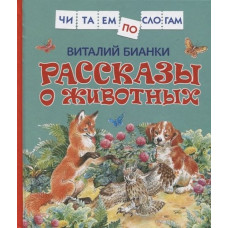 ЧИ ТА ЕМ ПО СЛО ГАМ

ВИТАЛИЙ БИАНКИ

РАССКАЗЫ О ЖИВОТНЫХ